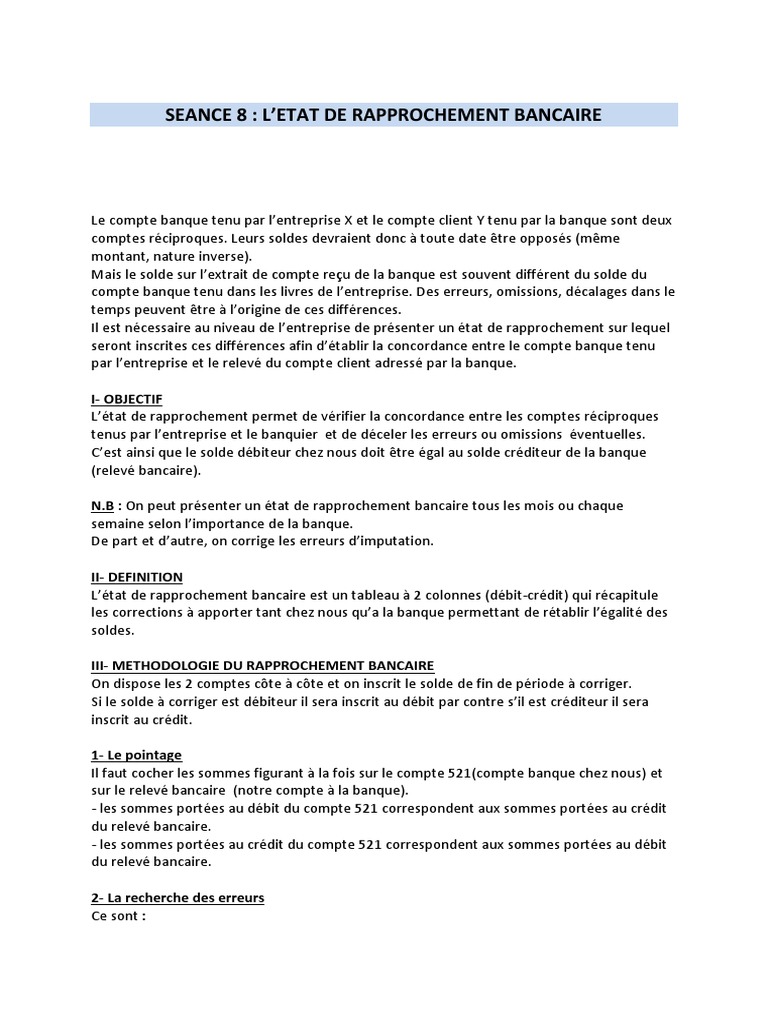 SEANCE 8 : L'ETAT DE RAPPROCHEMENT BANCAIRE

Le compte banque tenu par l'entreprise X et le compte client Y tenu par la banque sont deux comptes réciproques. Leurs soldes devraient donc à toute date être opposés (même montant, nature inverse).
Mais le solde sur l'extrait de compte reçu de la banque est souvent différent du solde du compte banque tenu dans les livres de l'entreprise. Des erreurs, omissions, décalages dans le temps peuvent être à l'origine de ces différences.
Il est nécessaire au niveau de l'entreprise de présenter un état de rapprochement sur lequel seront inscrites ces différences afin d'établir la concordance entre le compte banque tenu par l'entreprise et le relevé du compte client adressé par la banque.

I- OBJECTIF
L'état de rapprochement permet de vérifier la concordance entre les comptes réciproques tenus par l'entreprise et le banquier et de déceler les erreurs ou omissions éventuelles.
C'est ainsi que le solde débiteur chez nous doit être égal au solde créditeur de la banque (relevé bancaire).

N.B : On peut présenter un état de rapprochement bancaire tous les mois ou chaque semaine selon l'importance de la banque.
De part et d'autre, on corrige les erreurs d'imputation.

II- DEFINITION
L'état de rapprochement bancaire est un tableau à 2 colonnes (débit-crédit) qui récapitule les corrections à apporter tant chez nous qu'a la banque permettant de rétablir l'égalité des soldes.

III- METHODOLOGIE DU RAPPROCHEMENT BANCAIRE
On dispose les 2 comptes côte à côte et on inscrit le solde de fin de période à corriger.
Si le solde à corriger est débiteur il sera inscrit au débit par contre s'il est créditeur il sera inscrit au crédit.

1- Le pointage
Il faut cocher les sommes figurant à la fois sur le compte 521(compte banque chez nous) et sur le relevé bancaire (notre compte à la banque).
- les sommes portées au débit du compte 521 correspondent aux sommes portées au crédit du relevé bancaire.
- les sommes portées au crédit du compte 521 correspondent aux sommes portées au débit du relevé bancaire.

2- La recherche des erreurs
Ce sont :